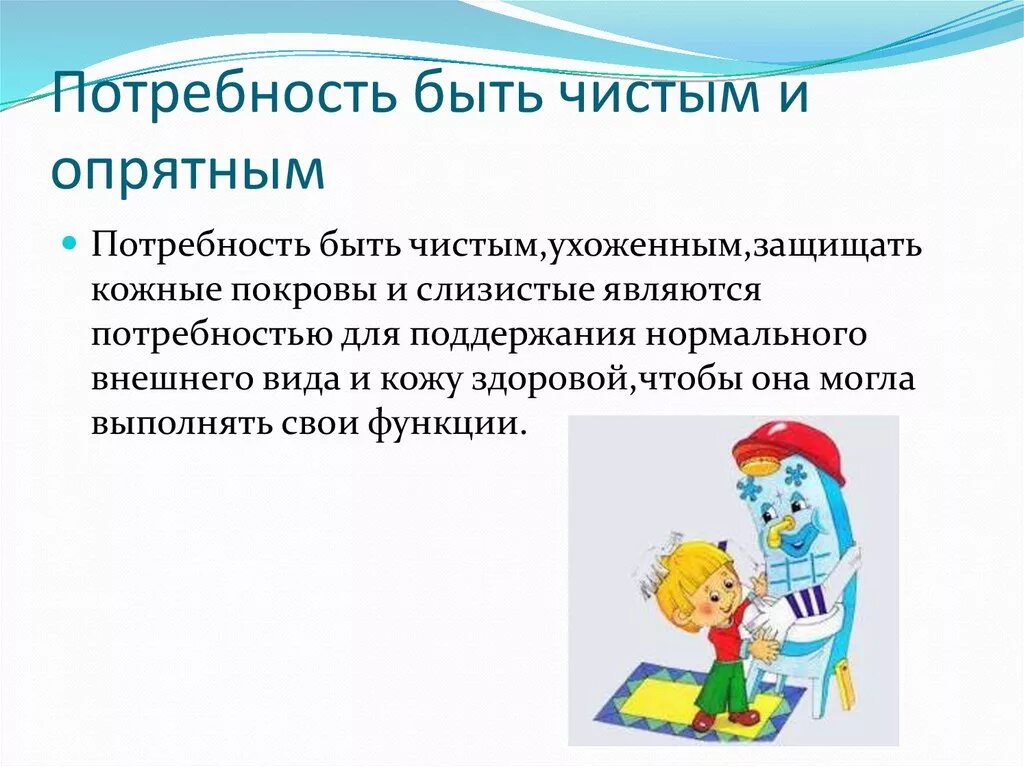 Потребность быть чистым и опрятным

Потребность быть чистым,ухоженным,защищать кожные покровы и слизистые являются потребностью для поддержания нормального внешнего вида и кожу здоровой,чтобы она могла выполнять свои функции.